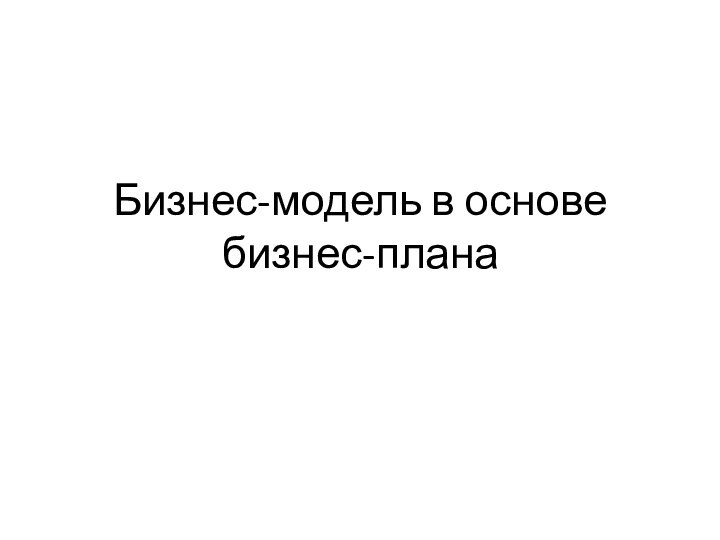 Бизнес-модель в основе бизнес-плана